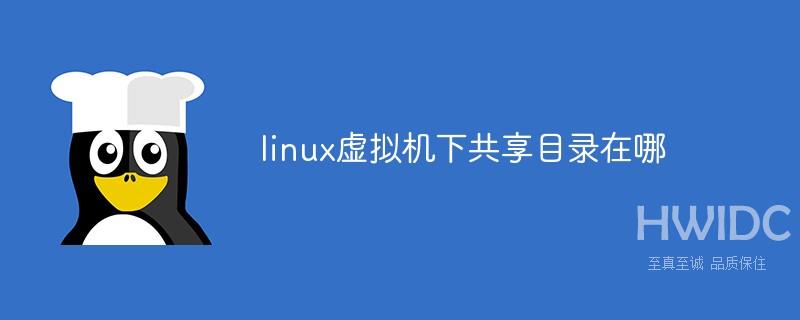 linux虚拟机下共享目录在哪

HWIDC
至真至诚 品质保住